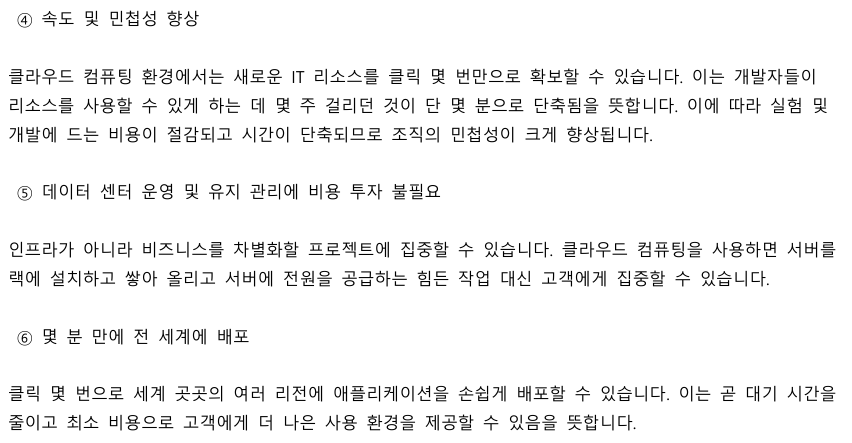 ④ 속도 및 민첩성 향상

클라우드 컴퓨팅 환경에서는 새로운 IT 리소스를 클릭 몇 번만으로 확보할 수 있습니다. 이는 개발자들이 리소스를 사용할 수 있게 하는 데 몇 주 걸리던 것이 단 몇 분으로 단축됨을 뜻합니다. 이에 따라 실험 및 개발에 드는 비용이 절감되고 시간이 단축되므로 조직의 민첩성이 크게 향상됩니다.

⑤ 데이터 센터 운영 및 유지 관리에 비용 투자 불필요

인프라가 아니라 비즈니스를 차별화할 프로젝트에 집중할 수 있습니다. 클라우드 컴퓨팅을 사용하면 서버를 랙에 설치하고 쌓아 올리고 서버에 전원을 공급하는 힘든 작업 대신 고객에게 집중할 수 있습니다.

⑥ 몇 분 만에 전 세계에 배포

클릭 몇 번으로 세계 곳곳의 여러 리전에 애플리케이션을 손쉽게 배포할 수 있습니다. 이는 곧 대기 시간을 줄이고 최소 비용으로 고객에게 더 나은 사용 환경을 제공할 수 있음을 뜻합니다.